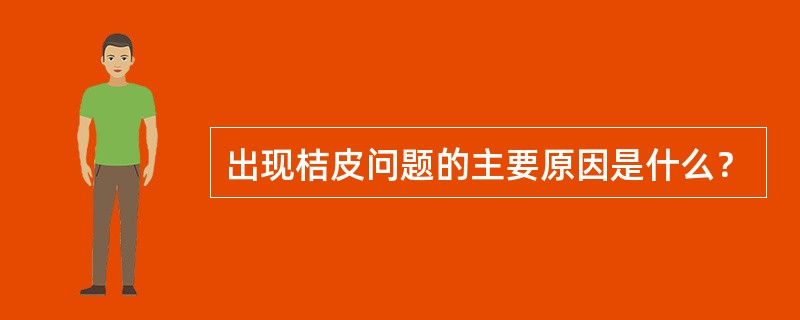 出现桔皮问题的主要原因是什么？